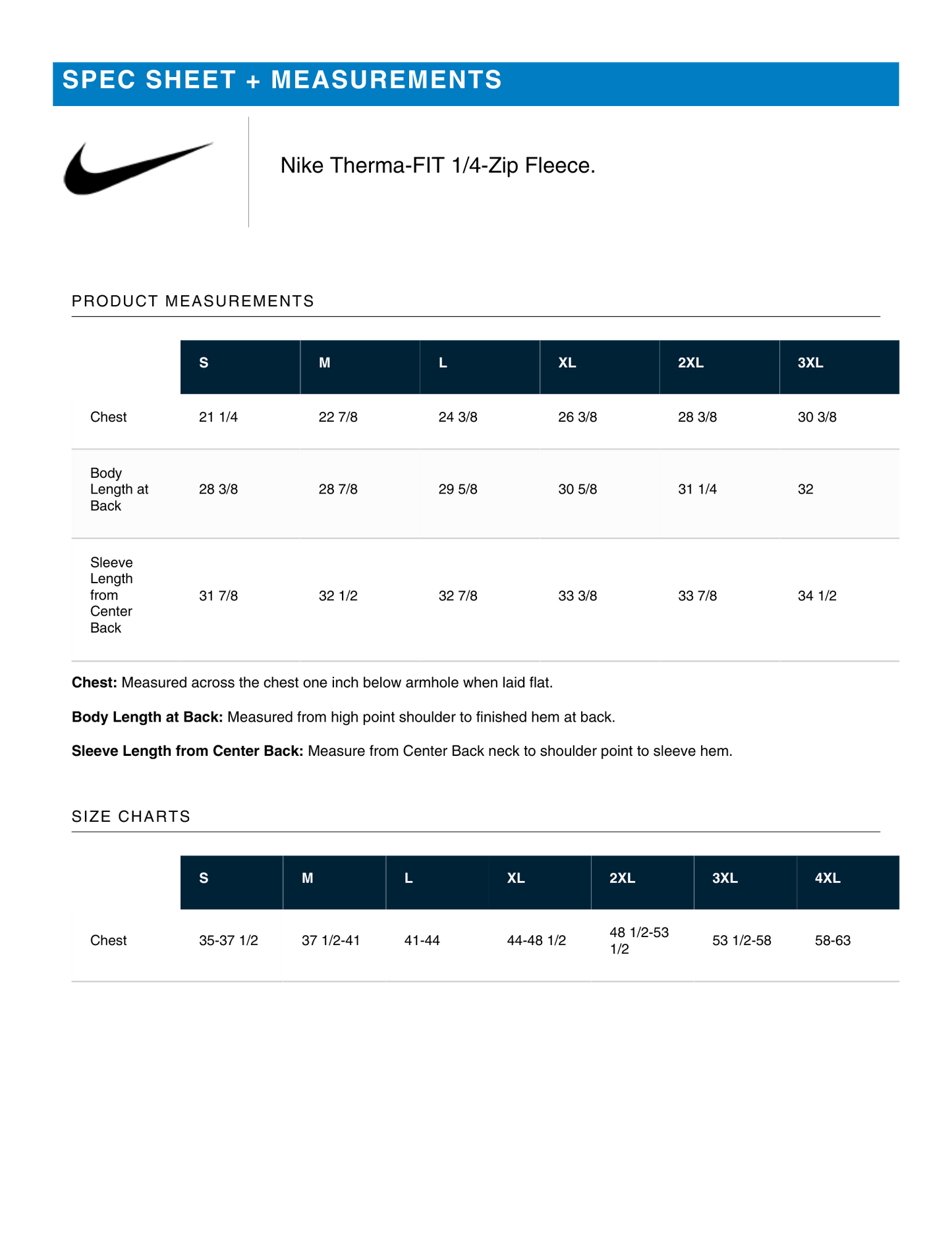 SPEC SHEET + MEASUREMENTS

Nike Therma-FIT 1/4-Zip Fleece.

PRODUCT MEASUREMENTS

|  | S | M | L | XL | 2XL | 3XL |
|---|---|---|---|---|---|---|
| Chest | 21 1/4 | 22 7/8 | 24 3/8 | 26 3/8 | 28 3/8 | 30 3/8 |
| Body Length at Back | 28 3/8 | 28 7/8 | 29 5/8 | 30 5/8 | 31 1/4 | 32 |
| Sleeve Length from Center Back | 31 7/8 | 32 1/2 | 32 7/8 | 33 3/8 | 33 7/8 | 34 1/2 |

Chest: Measured across the chest one inch below armhole when laid flat.

Body Length at Back: Measured from high point shoulder to finished hem at back.

Sleeve Length from Center Back: Measure from Center Back neck to shoulder point to sleeve hem.

SIZE CHARTS

|  | S | M | L | XL | 2XL | 3XL | 4XL |
|---|---|---|---|---|---|---|---|
| Chest | 35-37 1/2 | 37 1/2-41 | 41-44 | 44-48 1/2 | 48 1/2-53 1/2 | 53 1/2-58 | 58-63 |